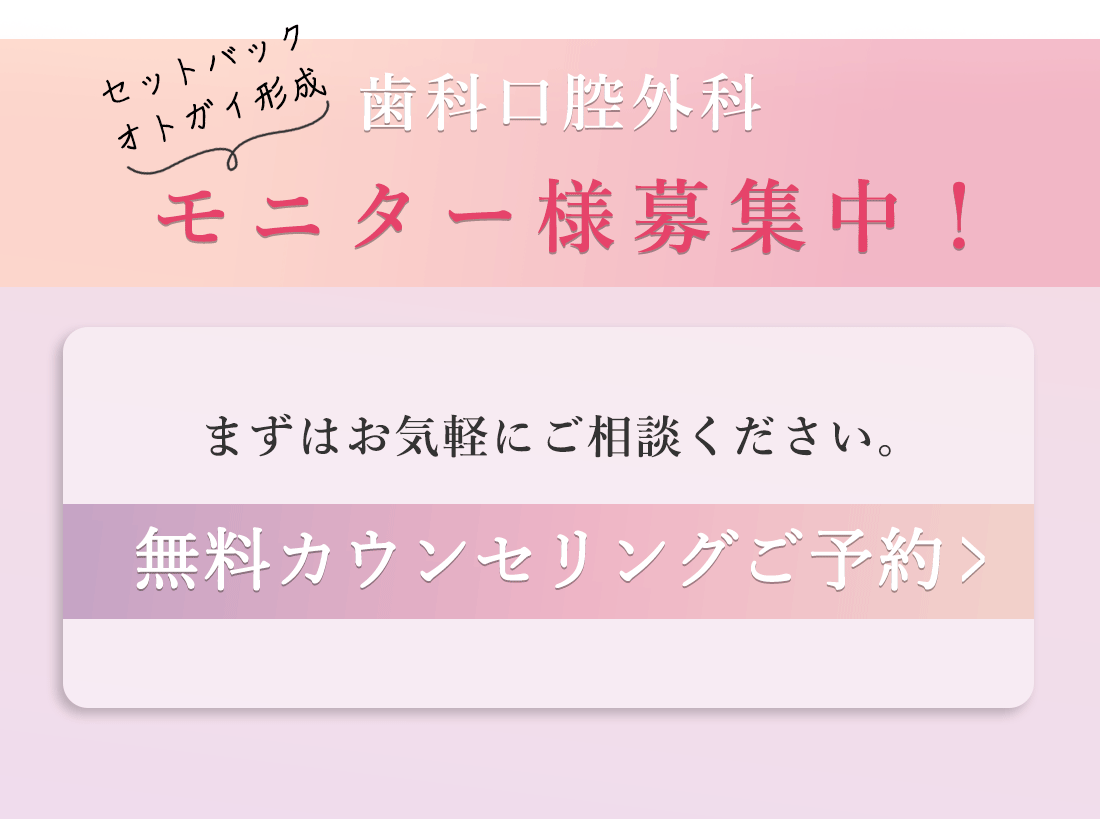 セットバック
オトガイ形成

歯科口腔外科

モニター様募集中！

まずはお気軽にご相談ください。

無料カウンセリングご予約 >